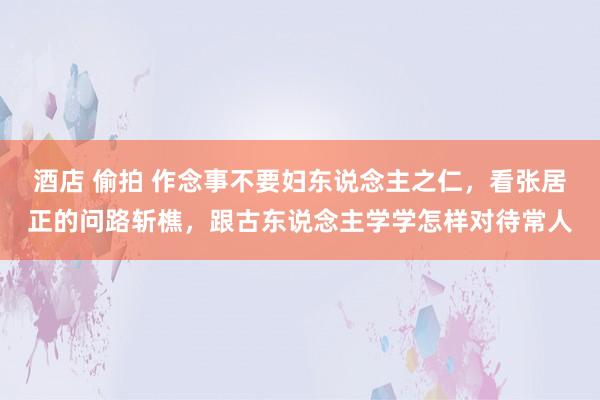 酒店 偷拍 作念事不要妇东说念主之仁，看张居正的问路斩樵，跟古东说念主学学怎样对待常人